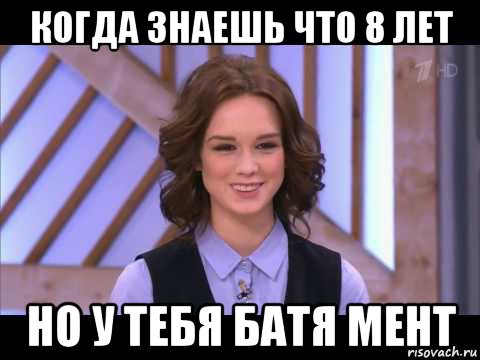 КОГДА ЗНАЕШЬ ЧТО 8 ЛЕТ

1 HD

НО У ТЕБЯ БАТЯ МЕНТ

risovach.ru